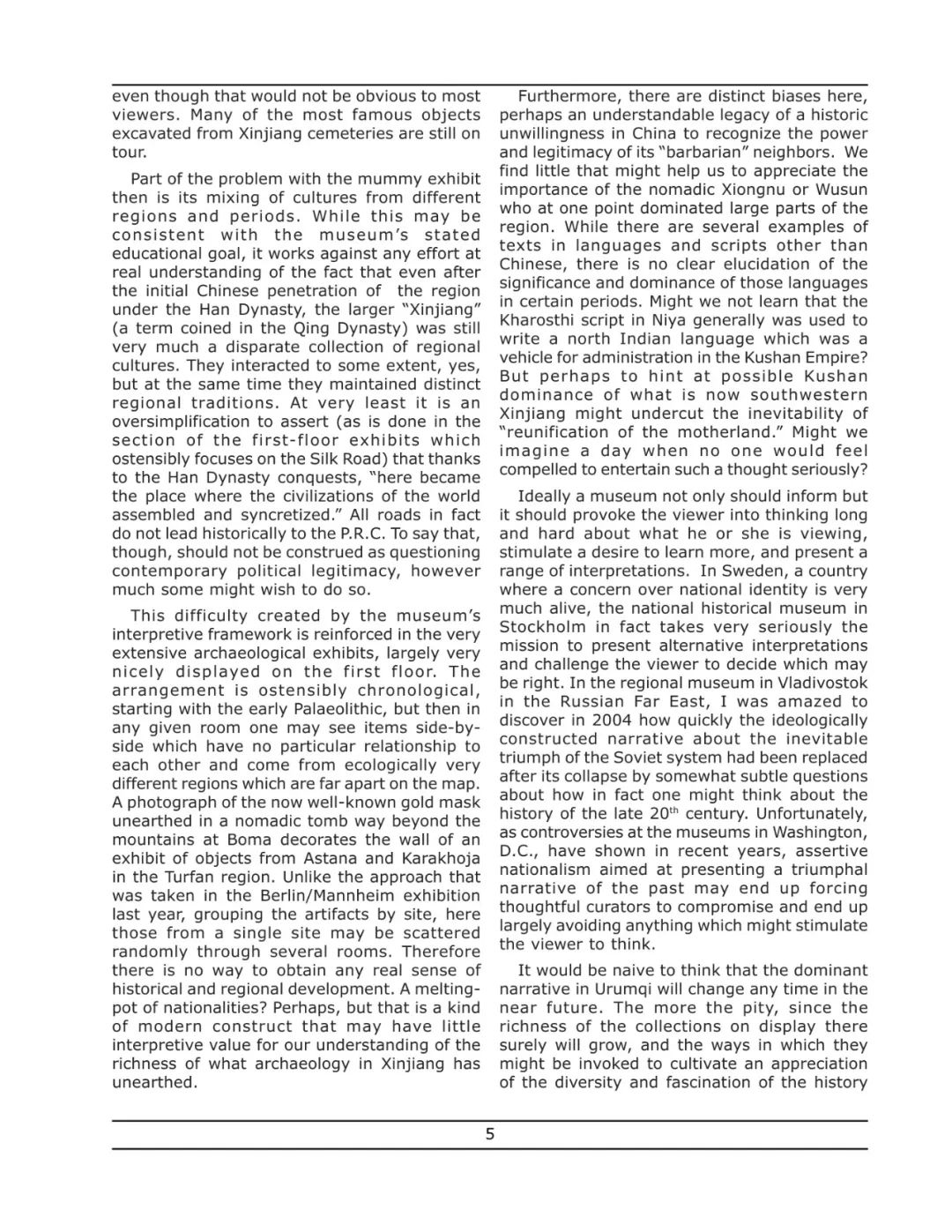 even though that would not be obvious to most viewers. Many of the most famous objects excavated from Xinjiang cemeteries are still on tour.

Part of the problem with the mummy exhibit then is its mixing of cultures from different regions and periods. While this may be consistent with the museum's stated educational goal, it works against any effort at real understanding of the fact that even after the initial Chinese penetration of the region under the Han Dynasty, the larger "Xinjiang" (a term coined in the Qing Dynasty) was still very much a disparate collection of regional cultures. They interacted to some extent, yes, but at the same time they maintained distinct regional traditions. At very least it is an oversimplification to assert (as is done in the section of the first-floor exhibits which ostensibly focuses on the Silk Road) that thanks to the Han Dynasty conquests, "here became the place where the civilizations of the world assembled and syncretized." All roads in fact do not lead historically to the P.R.C. To say that, though, should not be construed as questioning contemporary political legitimacy, however much some might wish to do so.

This difficulty created by the museum's interpretive framework is reinforced in the very extensive archaeological exhibits, largely very nicely displayed on the first floor. The arrangement is ostensibly chronological, starting with the early Palaeolithic, but then in any given room one may see items side-by-side which have no particular relationship to each other and come from ecologically very different regions which are far apart on the map. A photograph of the now well-known gold mask unearthed in a nomadic tomb way beyond the mountains at Boma decorates the wall of an exhibit of objects from Astana and Karakhoja in the Turfan region. Unlike the approach that was taken in the Berlin/Mannheim exhibition last year, grouping the artifacts by site, here those from a single site may be scattered randomly through several rooms. Therefore there is no way to obtain any real sense of historical and regional development. A melting-pot of nationalities? Perhaps, but that is a kind of modern construct that may have little interpretive value for our understanding of the richness of what archaeology in Xinjiang has unearthed.

Furthermore, there are distinct biases here, perhaps an understandable legacy of a historic unwillingness in China to recognize the power and legitimacy of its "barbarian" neighbors. We find little that might help us to appreciate the importance of the nomadic Xiongnu or Wusun who at one point dominated large parts of the region. While there are several examples of texts in languages and scripts other than Chinese, there is no clear elucidation of the significance and dominance of those languages in certain periods. Might we not learn that the Kharosthi script in Niya generally was used to write a north Indian language which was a vehicle for administration in the Kushan Empire? But perhaps to hint at possible Kushan dominance of what is now southwestern Xinjiang might undercut the inevitability of "reunification of the motherland." Might we imagine a day when no one would feel compelled to entertain such a thought seriously?

Ideally a museum not only should inform but it should provoke the viewer into thinking long and hard about what he or she is viewing, stimulate a desire to learn more, and present a range of interpretations. In Sweden, a country where a concern over national identity is very much alive, the national historical museum in Stockholm in fact takes very seriously the mission to present alternative interpretations and challenge the viewer to decide which may be right. In the regional museum in Vladivostok in the Russian Far East, I was amazed to discover in 2004 how quickly the ideologically constructed narrative about the inevitable triumph of the Soviet system had been replaced after its collapse by somewhat subtle questions about how in fact one might think about the history of the late 20$^{th}$ century. Unfortunately, as controversies at the museums in Washington, D.C., have shown in recent years, assertive nationalism aimed at presenting a triumphal narrative of the past may end up forcing thoughtful curators to compromise and end up largely avoiding anything which might stimulate the viewer to think.

It would be naive to think that the dominant narrative in Urumqi will change any time in the near future. The more the pity, since the richness of the collections on display there surely will grow, and the ways in which they might be invoked to cultivate an appreciation of the diversity and fascination of the history

5